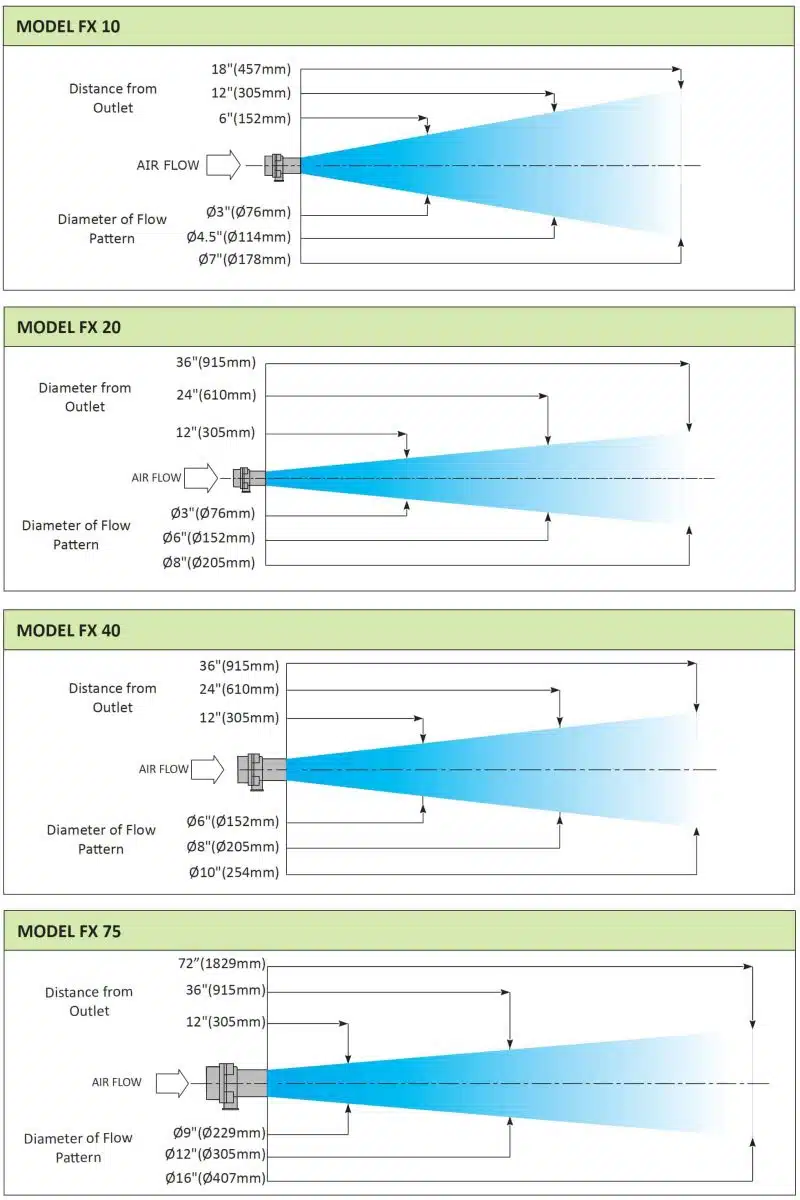 MODEL FX 10

Distance from Outlet

18"(457mm)
12"(305mm)
6"(152mm)

AIR FLOW

Diameter of Flow Pattern

Ø3"(Ø76mm)
Ø4.5"(Ø114mm)
Ø7"(Ø178mm)

MODEL FX 20

Diameter from Outlet

36"(915mm)
24"(610mm)
12"(305mm)

AIR FLOW

Diameter of Flow Pattern

Ø3"(Ø76mm)
Ø6"(Ø152mm)
Ø8"(Ø205mm)

MODEL FX 40

Distance from Outlet

36"(915mm)
24"(610mm)
12"(305mm)

AIR FLOW

Diameter of Flow Pattern

Ø6"(Ø152mm)
Ø8"(Ø205mm)
Ø10"(254mm)

MODEL FX 75

Distance from Outlet

72"(1829mm)
36"(915mm)
12"(305mm)

AIR FLOW

Diameter of Flow Pattern

Ø9"(Ø229mm)
Ø12"(Ø305mm)
Ø16"(Ø407mm)